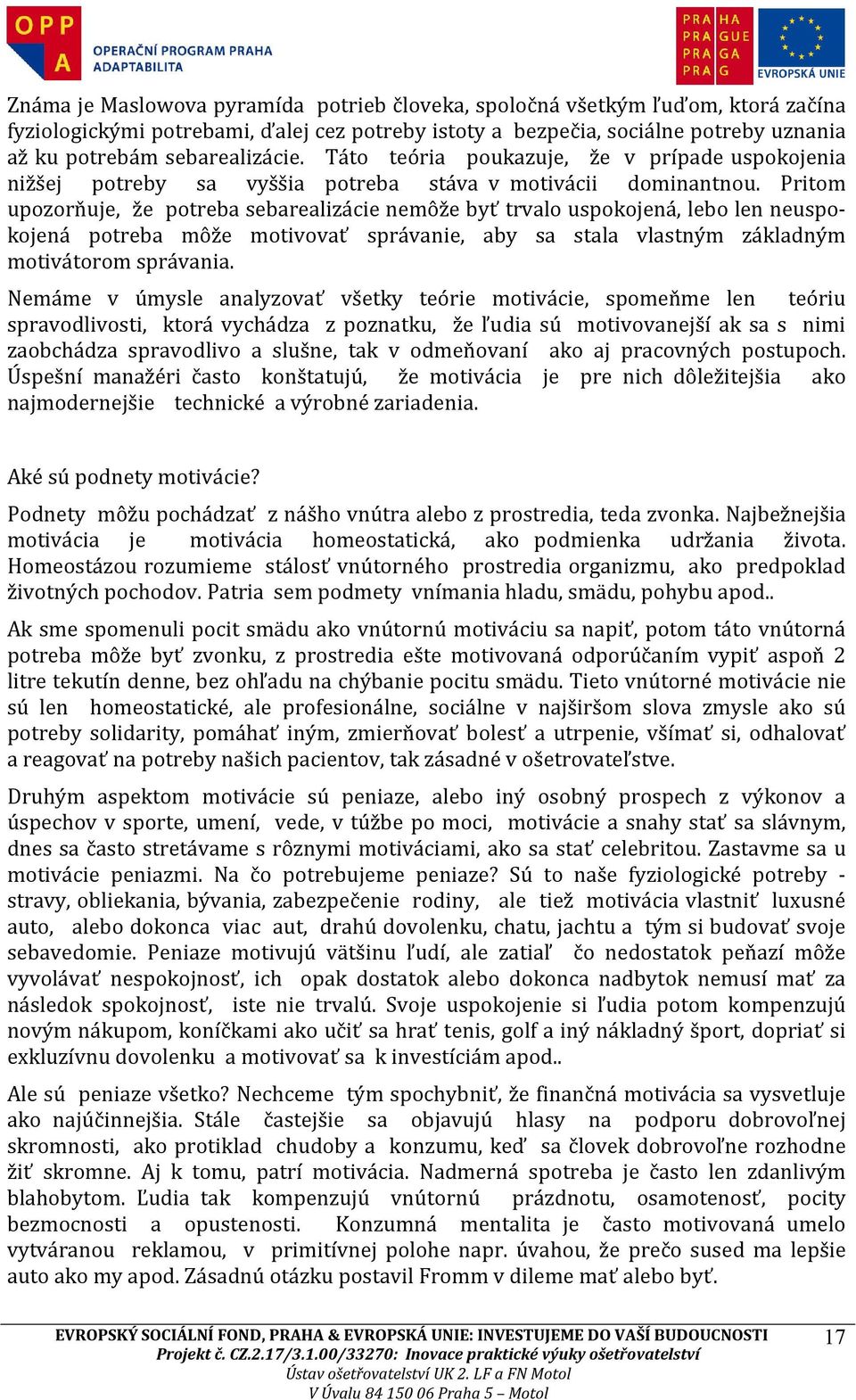 OPP A OPERAČNÍ PROGRAM PRAHA ADAPTABILITA

PRA HA PRA GUE PRA GA PRA G

EVROPSKÁ UNIE

Známa je Maslowova pyramída potrieb človeka, spoločná všetkým ľuďom, ktorá začína fyziologickými potrebami, ďalej cez potreby istoty a bezpečia, sociálne potreby uznania až ku potrebám sebarealizácie. Táto teória poukazuje, že v prípade uspokojenia nižšej potreby sa vyššia potreba stáva v motivácii dominantnou. Pritom upozorňuje, že potreba sebarealizácie nemôže byť trvalo uspokojená, lebo len neuspokojená potreba môže motivovať správanie, aby sa stala vlastným základným motivátorom správania.

Nemáme v úmysle analyzovať všetky teórie motivácie, spomeňme len teóriu spravodlivosti, ktorá vychádza z poznatku, že ľudia sú motivovanejší ak sa s nimi zaobchádza spravodlivo a slušne, tak v odmeňovaní ako aj pracovných postupoch. Úspešní manažéri často konštatujú, že motivácia je pre nich dôležitejšia ako najmodernejšie technické a výrobné zariadenia.

Aké sú podnety motivácie?

Podnety môžu pochádzať z nášho vnútra alebo z prostredia, teda zvonka. Najbežnejšia motivácia je motivácia homeostatická, ako podmienka udržania života. Homeostázou rozumieme stálosť vnútorného prostredia organizmu, ako predpoklad životných pochodov. Patria sem podmety vnímania hladu, smädu, pohybu apod..

Ak sme spomenuli pocit smädu ako vnútornú motiváciu sa napiť, potom táto vnútorná potreba môže byť zvonku, z prostredia ešte motivovaná odporúčaním vypiť aspoň 2 litre tekutín denne, bez ohľadu na chýbanie pocitu smädu. Tieto vnútorné motivácie nie sú len homeostatické, ale profesionálne, sociálne v najširšom slova zmysle ako sú potreby solidarity, pomáhať iným, zmierňovať bolesť a utrpenie, všímať si, odhalovať a reagovať na potreby našich pacientov, tak zásadné v ošetrovateľstve.

Druhým aspektom motivácie sú peniaze, alebo iný osobný prospech z výkonov a úspechov v sporte, umení, vede, v túžbe po moci, motivácie a snahy stať sa slávnym, dnes sa často stretávame s rôznymi motiváciami, ako sa stať celebritou. Zastavme sa u motivácie peniazmi. Na čo potrebujeme peniaze? Sú to naše fyziologické potreby - stravy, obliekania, bývania, zabezpečenie rodiny, ale tiež motivácia vlastniť luxusné auto, alebo dokonca viac aut, drahú dovolenku, chatu, jachtu a tým si budovať svoje sebavedomie. Peniaze motivujú vätšinu ľudí, ale zatiaľ čo nedostatok peňazí môže vyvolávať nespokojnosť, ich opak dostatok alebo dokonca nadbytok nemusí mať za následok spokojnosť, iste nie trvalú. Svoje uspokojenie si ľudia potom kompenzujú novým nákupom, koníčkami ako učiť sa hrať tenis, golf a iný nákladný šport, dopriať si exkluzívnu dovolenku a motivovať sa k investíciám apod..

Ale sú peniaze všetko? Nechceme tým spochybniť, že finančná motivácia sa vysvetluje ako najúčinnejšia. Stále častejšie sa objavujú hlasy na podporu dobrovoľnej skromnosti, ako protiklad chudoby a konzumu, keď sa človek dobrovoľne rozhodne žiť skromne. Aj k tomu, patrí motivácia. Nadmerná spotreba je často len zdanlivým blahobytom. Ľudia tak kompenzujú vnútornú prázdnotu, osamotenosť, pocity bezmocnosti a opustenosti. Konzumná mentalita je často motivovaná umelo vytváranou reklamou, v primitívnej polohe napr. úvahou, že prečo sused ma lepšie auto ako my apod. Zásadnú otázku postavil Fromm v dileme mať alebo byť.

EVROPSKÝ SOCIÁLNÍ FOND, PRAHA & EVROPSKÁ UNIE: INVESTUJEME DO VAŠÍ BUDOUCNOSTI
Projekt č. CZ.2.17/3.1.00/33270: Inovace praktické výuky ošetřovatelství
Ústav ošetřovatelství UK 2. LF a FN Motol
V Úvalu 84 150 06 Praha 5 – Motol

17